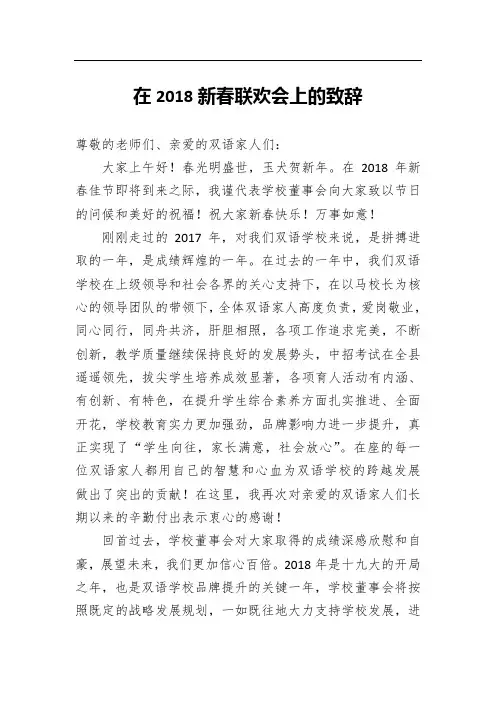 在 2018 新春联欢会上的致辞

尊敬的老师们、亲爱的双语家人们：

大家上午好！春光明盛世，玉犬贺新年。在 2018 年新春佳节即将到来之际，我谨代表学校董事会向大家致以节日的问候和美好的祝福！祝大家新春快乐！万事如意！

刚刚走过的 2017 年，对我们双语学校来说，是拼搏进取的一年，是成绩辉煌的一年。在过去的一年中，我们双语学校在上级领导和社会各界的关心支持下，在以马校长为核心的领导团队的带领下，全体双语家人高度负责，爱岗敬业，同心同行，同舟共济，肝胆相照，各项工作追求完美，不断创新，教学质量继续保持良好的发展势头，中招考试在全县遥遥领先，拔尖学生培养成效显著，各项育人活动有内涵、有创新、有特色，在提升学生综合素养方面扎实推进、全面开花，学校教育实力更加强劲，品牌影响力进一步提升，真正实现了“学生向往，家长满意，社会放心”。在座的每一位双语家人都用自己的智慧和心血为双语学校的跨越发展做出了突出的贡献！在这里，我再次对亲爱的双语家人们长期以来的辛勤付出表示衷心的感谢！

回首过去，学校董事会对大家取得的成绩深感欣慰和自豪，展望未来，我们更加信心百倍。2018 年是十九大的开局之年，也是双语学校品牌提升的关键一年，学校董事会将按照既定的战略发展规划，一如既往地大力支持学校发展，进